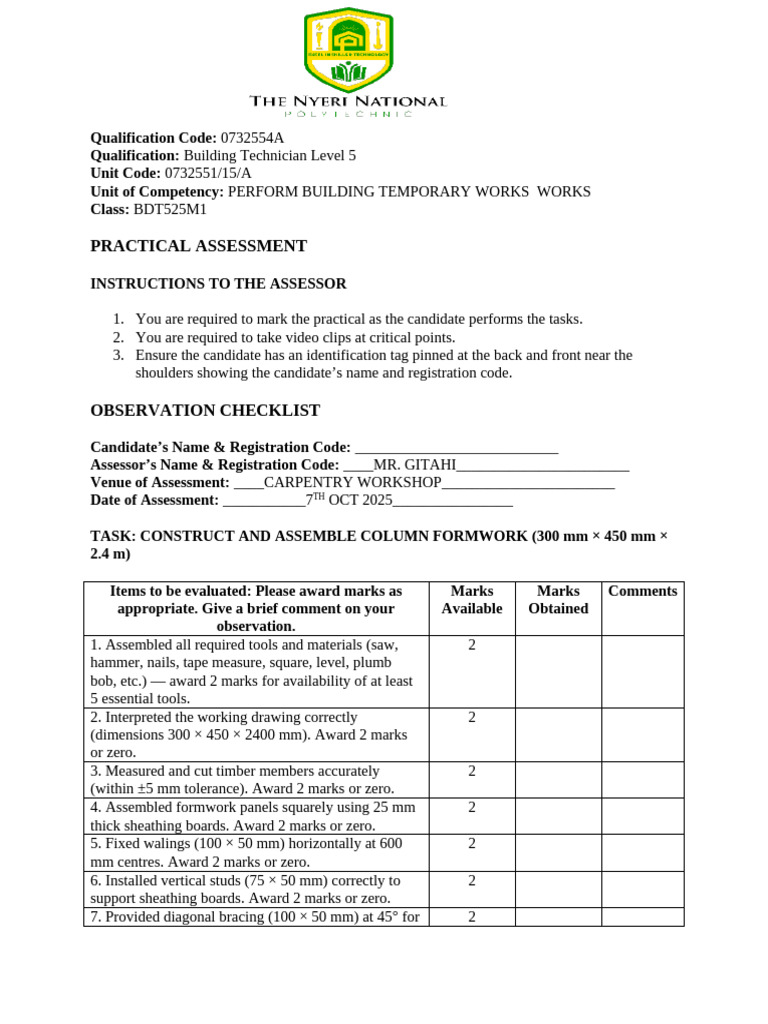 THE NYERI NATIONAL
POLYTECHNIC

Qualification Code: 0732554A
Qualification: Building Technician Level 5
Unit Code: 0732551/15/A
Unit of Competency: PERFORM BUILDING TEMPORARY WORKS WORKS
Class: BDT525M1

PRACTICAL ASSESSMENT

INSTRUCTIONS TO THE ASSESSOR

1. You are required to mark the practical as the candidate performs the tasks.
2. You are required to take video clips at critical points.
3. Ensure the candidate has an identification tag pinned at the back and front near the shoulders showing the candidate's name and registration code.

OBSERVATION CHECKLIST

Candidate's Name & Registration Code: ____
Assessor's Name & Registration Code: ____MR. GITAHI____
Venue of Assessment: ____CARPENTRY WORKSHOP____
Date of Assessment: ____7$^{TH}$ OCT 2025____

TASK: CONSTRUCT AND ASSEMBLE COLUMN FORMWORK (300 mm × 450 mm × 2.4 m)

| Items to be evaluated: Please award marks as appropriate. Give a brief comment on your observation. | Marks Available | Marks Obtained | Comments |
|---|---|---|---|
| 1. Assembled all required tools and materials (saw, hammer, nails, tape measure, square, level, plumb bob, etc.) — award 2 marks for availability of at least 5 essential tools. | 2 | | |
| 2. Interpreted the working drawing correctly (dimensions 300 × 450 × 2400 mm). Award 2 marks or zero. | 2 | | |
| 3. Measured and cut timber members accurately (within ±5 mm tolerance). Award 2 marks or zero. | 2 | | |
| 4. Assembled formwork panels squarely using 25 mm thick sheathing boards. Award 2 marks or zero. | 2 | | |
| 5. Fixed walings (100 × 50 mm) horizontally at 600 mm centres. Award 2 marks or zero. | 2 | | |
| 6. Installed vertical studs (75 × 50 mm) correctly to support sheathing boards. Award 2 marks or zero. | 2 | | |
| 7. Provided diagonal bracing (100 × 50 mm) at 45° for | 2 | | |